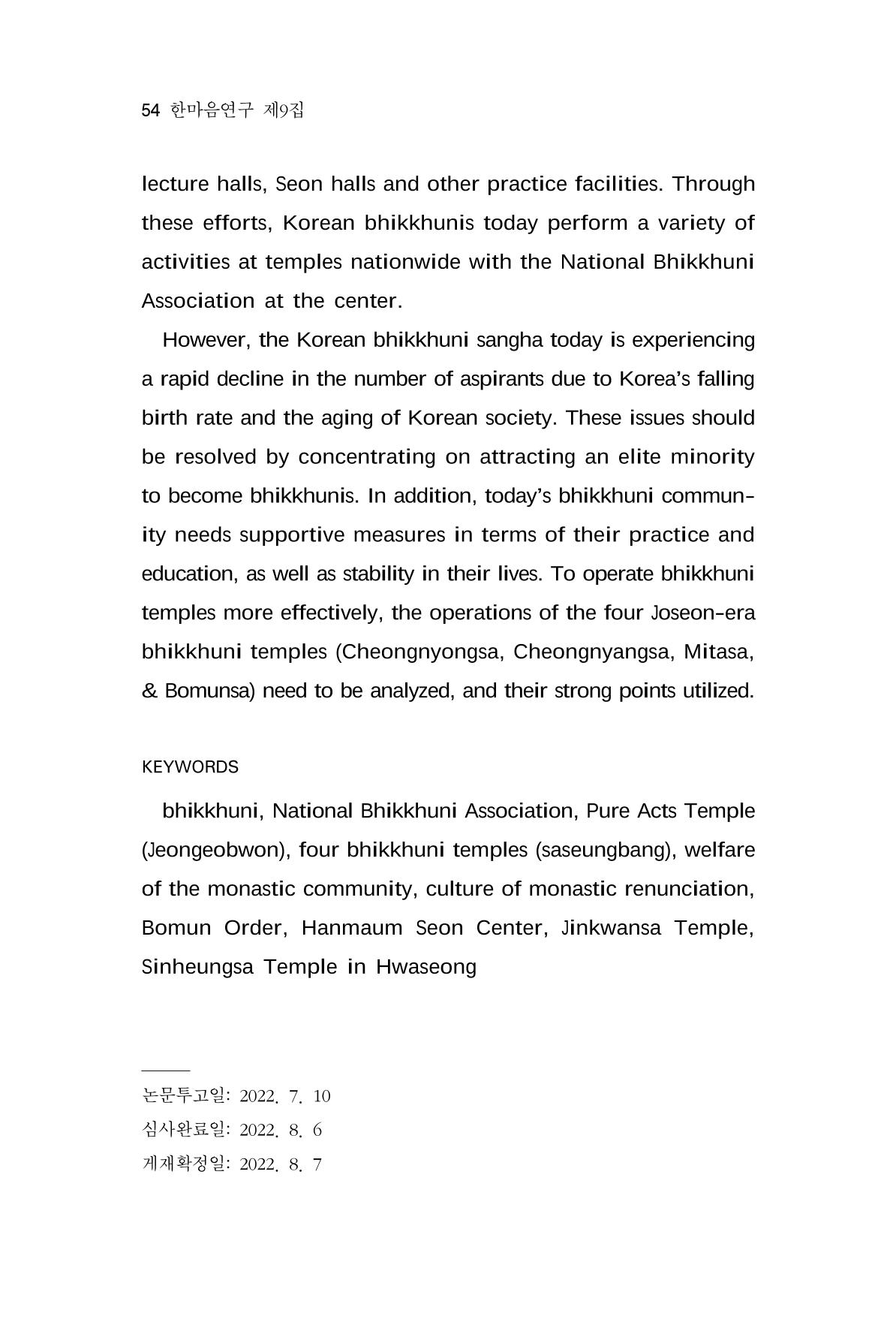 54 한마음연구 제9집

lecture halls, Seon halls and other practice facilities. Through these efforts, Korean bhikkhunis today perform a variety of activities at temples nationwide with the National Bhikkhuni Association at the center.

However, the Korean bhikkhuni sangha today is experiencing a rapid decline in the number of aspirants due to Korea's falling birth rate and the aging of Korean society. These issues should be resolved by concentrating on attracting an elite minority to become bhikkhunis. In addition, today's bhikkhuni community needs supportive measures in terms of their practice and education, as well as stability in their lives. To operate bhikkhuni temples more effectively, the operations of the four Joseon-era bhikkhuni temples (Cheongnyongsa, Cheongnyangsa, Mitasa, & Bomunsa) need to be analyzed, and their strong points utilized.

KEYWORDS

bhikkhuni, National Bhikkhuni Association, Pure Acts Temple (Jeongeobwon), four bhikkhuni temples (saseungbang), welfare of the monastic community, culture of monastic renunciation, Bomun Order, Hanmaum Seon Center, Jinkwansa Temple, Sinheungsa Temple in Hwaseong

논문투고일: 2022. 7. 10
심사완료일: 2022. 8. 6
게재확정일: 2022. 8. 7